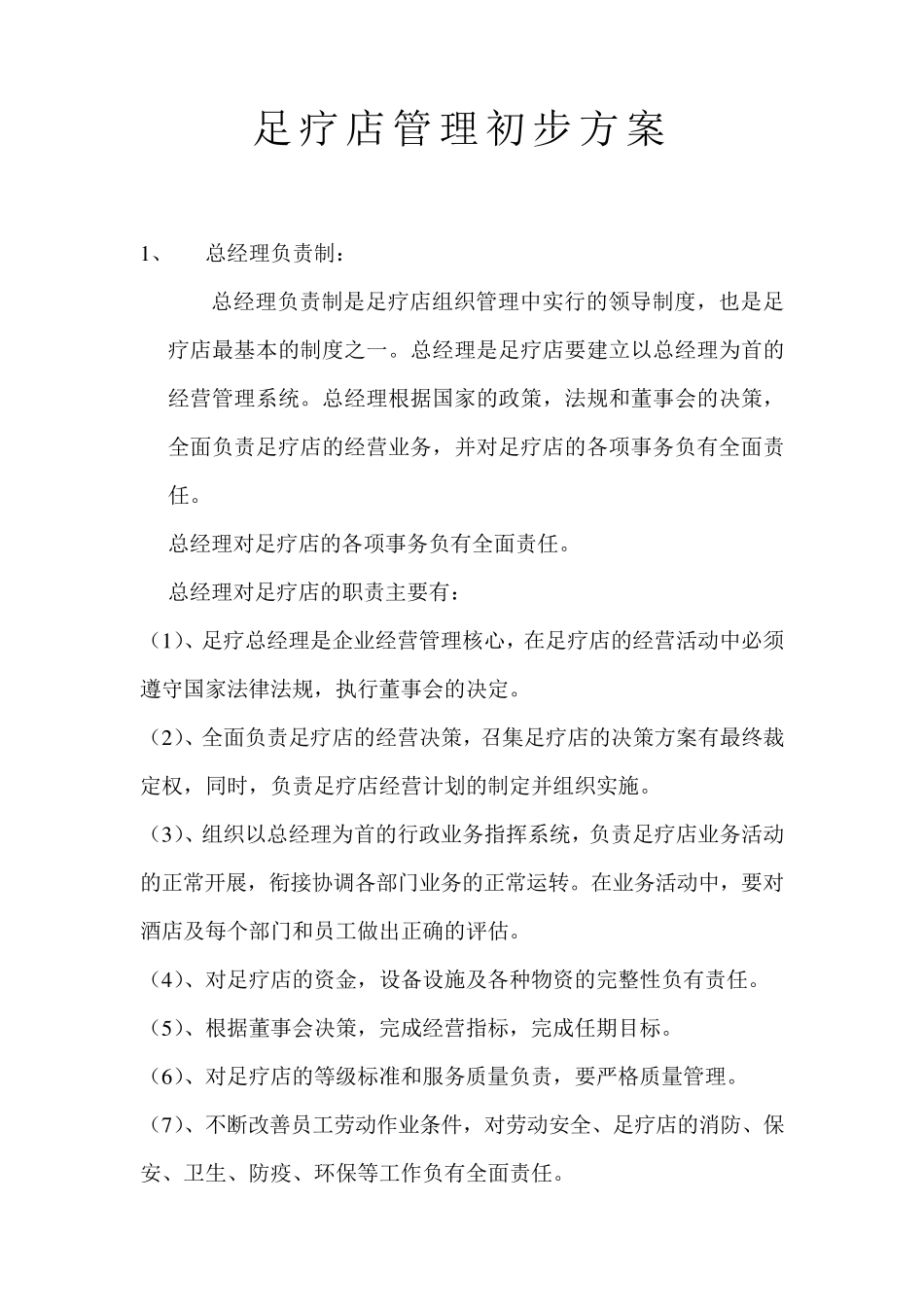 足疗店管理初步方案

1、　总经理负责制：

总经理负责制是足疗店组织管理中实行的领导制度，也是足疗店最基本的制度之一。总经理是足疗店要建立以总经理为首的经营管理系统。总经理根据国家的政策，法规和董事会的决策，全面负责足疗店的经营业务，并对足疗店的各项事务负有全面责任。

总经理对足疗店的各项事务负有全面责任。

总经理对足疗店的职责主要有：

（1）、足疗总经理是企业经营管理核心，在足疗店的经营活动中必须遵守国家法律法规，执行董事会的决定。

（2）、全面负责足疗店的经营决策，召集足疗店的决策方案有最终裁定权，同时，负责足疗店经营计划的制定并组织实施。

（3）、组织以总经理为首的行政业务指挥系统，负责足疗店业务活动的正常开展，衔接协调各部门业务的正常运转。在业务活动中，要对酒店及每个部门和员工做出正确的评估。

（4）、对足疗店的资金，设备设施及各种物资的完整性负有责任。

（5）、根据董事会决策，完成经营指标，完成任期目标。

（6）、对足疗店的等级标准和服务质量负责，要严格质量管理。

（7）、不断改善员工劳动作业条件，对劳动安全、足疗店的消防、保安、卫生、防疫、环保等工作负有全面责任。